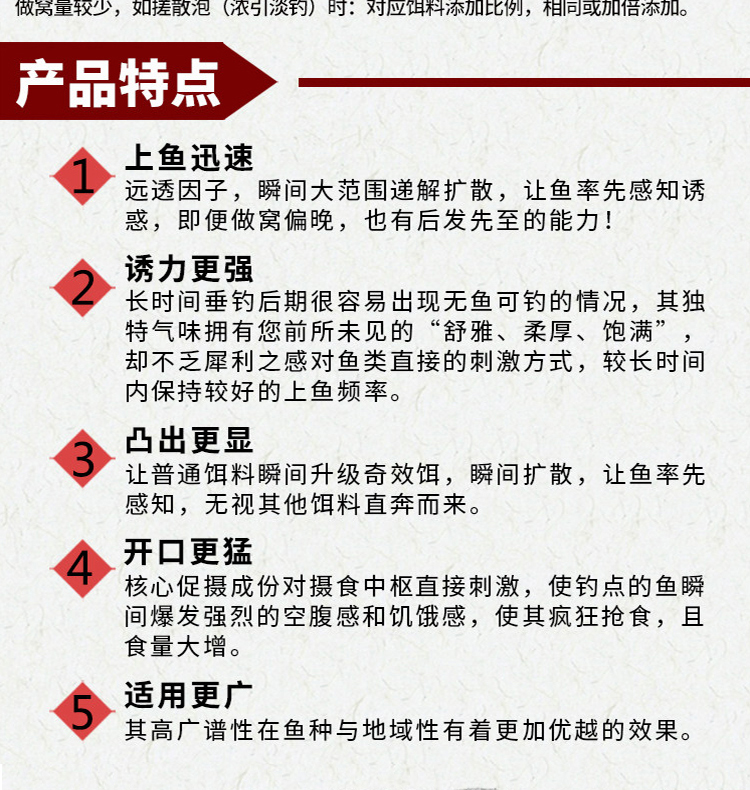 做窝量较少，如搓散泡（浓引淡钓）时：对应饵料添加比例，相同或加倍添加。

产品特点

1
上鱼迅速
远透因子，瞬间大范围递解扩散，让鱼率先感知诱惑，即便做窝偏晚，也有后发先至的能力！

2
诱力更强
长时间垂钓后期很容易出现无鱼可钓的情况，其独特气味拥有您前所未见的“舒雅、柔厚、饱满”，却不乏犀利之感对鱼类直接的刺激方式，较长时间内保持较好的上鱼频率。

3
凸出更显
让普通饵料瞬间升级奇效饵，瞬间扩散，让鱼率先感知，无视其他饵料直奔而来。

4
开口更猛
核心促摄成份对摄食中枢直接刺激，使钓点的鱼瞬间爆发强烈的空腹感和饥饿感，使其疯狂抢食，且食量大增。

5
适用更广
其高广谱性在鱼种与地域性有着更加优越的效果。